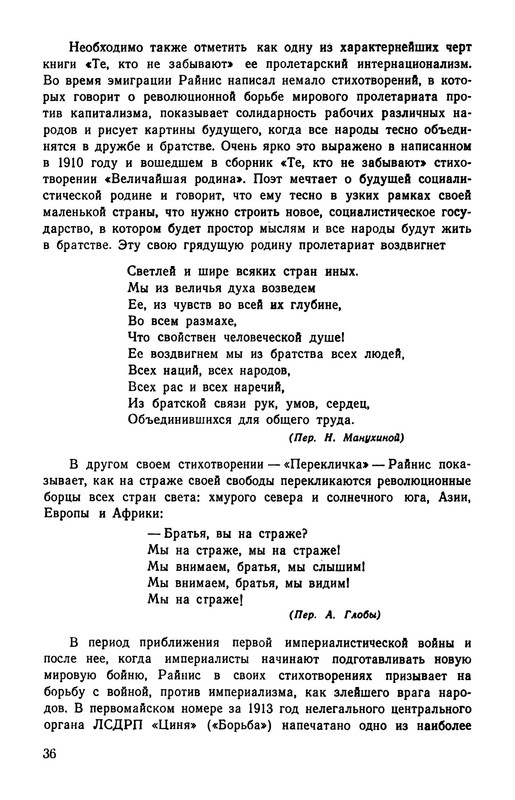 Необходимо также отметить как одну из характернейших черт книги «Те, кто не забывают» ее пролетарский интернационализм. Во время эмиграции Райнис написал немало стихотворений, в которых говорит о революционной борьбе мирового пролетариата против капитализма, показывает солидарность рабочих различных народов и рисует картины будущего, когда все народы тесно объединятся в дружбе и братстве. Очень ярко это выражено в написанном в 1910 году и вошедшем в сборник «Те, кто не забывают» стихотворении «Величайшая родина». Поэт мечтает о будущей социалистической родине и говорит, что ему тесно в узких рамках своей маленькой страны, что нужно строить новое, социалистическое государство, в котором будет простор мыслям и все народы будут жить в братстве. Эту свою грядущую родину пролетариат воздвигнет

Светлей и шире всяких стран иных.
Мы из величья духа возведем
Ее, из чувств во всей их глубине,
Во всем размахе,
Что свойствен человеческой душе!
Ее воздвигнем мы из братства всех людей,
Всех наций, всех народов,
Всех рас и всех наречий,
Из братской связи рук, умов, сердец,
Объединившихся для общего труда.
(Пер. Н. Манухиной)

В другом своем стихотворении — «Перекличка» — Райнис показывает, как на страже своей свободы перекликаются революционные борцы всех стран света: хмурого севера и солнечного юга, Азии, Европы и Африки:

— Братья, вы на страже?
Мы на страже, мы на страже!
Мы внимаем, братья, мы слышим!
Мы внимаем, братья, мы видим!
Мы на страже!
(Пер. А. Глобы)

В период приближения первой империалистической войны и после нее, когда империалисты начинают подготавливать новую мировую бойню, Райнис в своих стихотворениях призывает на борьбу с войной, против империализма, как злейшего врага народов. В первомайском номере за 1913 год нелегального центрального органа ЛСДРП «Циня» («Борьба») напечатано одно из наиболее

36